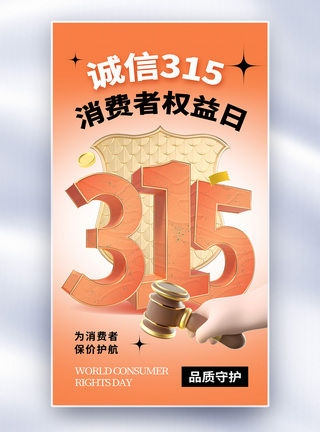 诚信315
消费者权益日

315

为消费者
保价护航

WORLD CONSUMER
RIGHTS DAY

品质守护